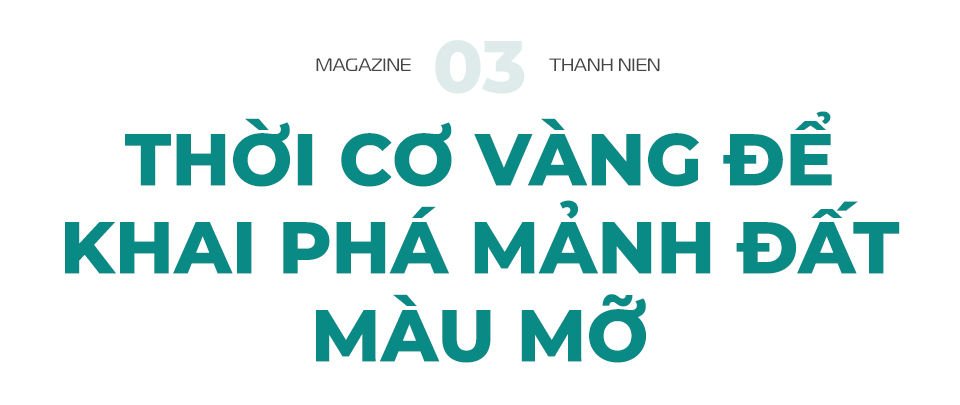 MAGAZINE 03 THANH NIEN

THỜI CƠ VÀNG ĐỂ KHAI PHÁ MẢNH ĐẤT MÀU MỠ